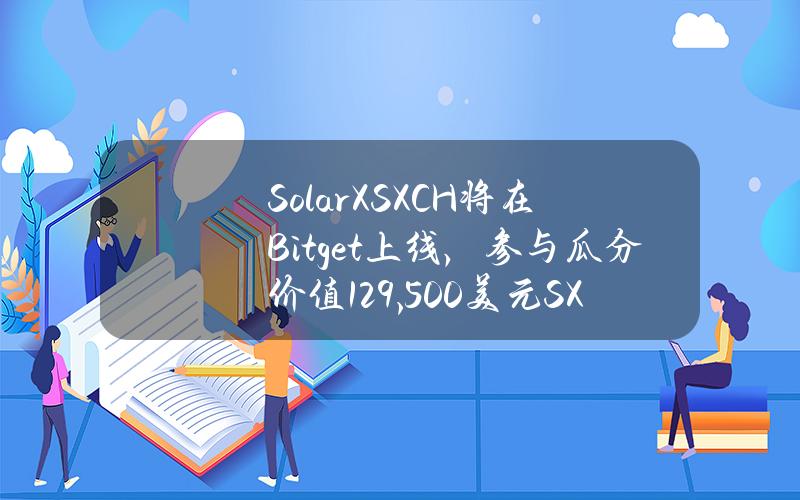 SolarXSXCH将在Bitget上线，参与瓜分价值129,500美元SX